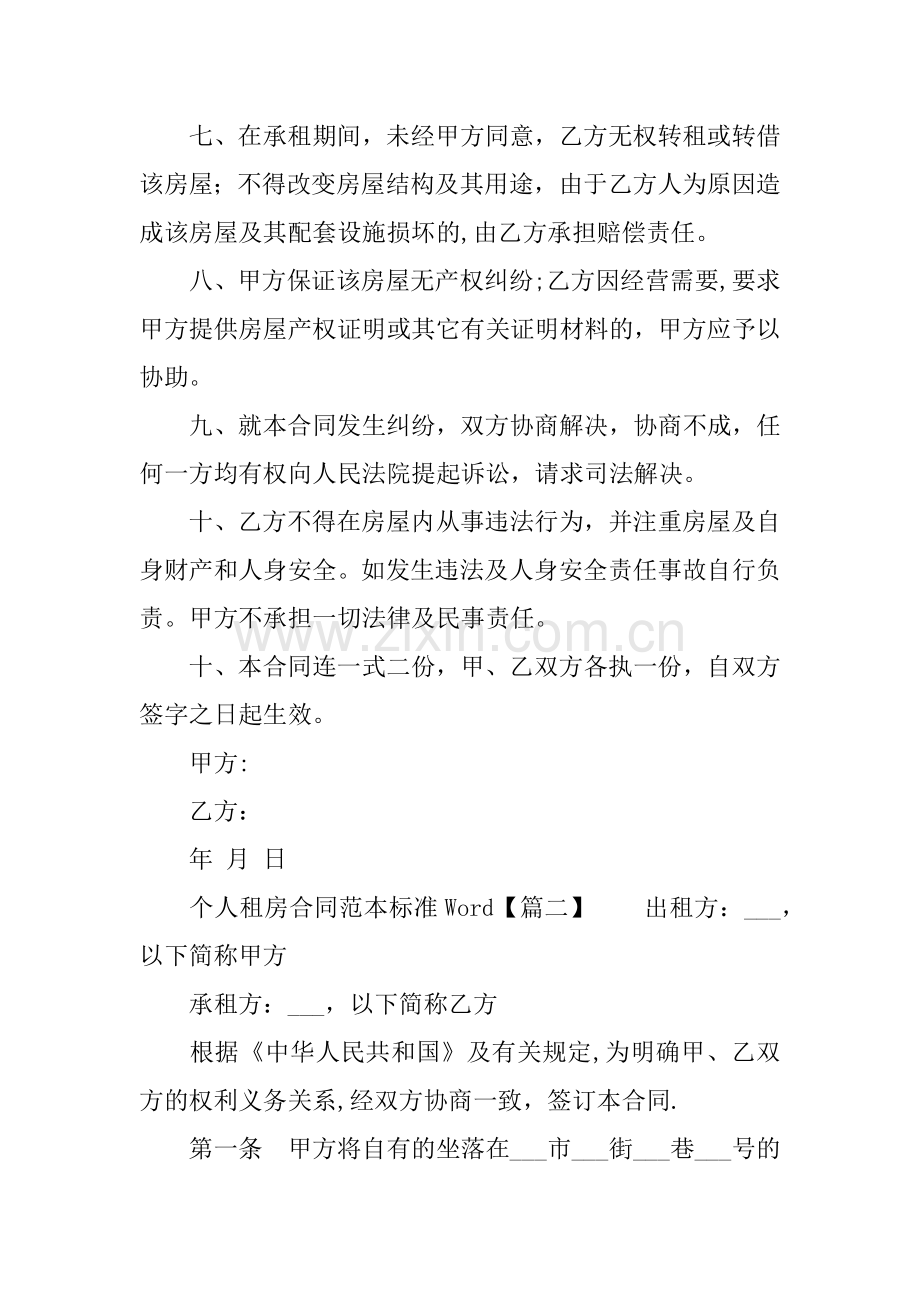 七、在承租期间，未经甲方同意，乙方无权转租或转借该房屋；不得改变房屋结构及其用途，由于乙方人为原因造成该房屋及其配套设施损坏的,由乙方承担赔偿责任。

八、甲方保证该房屋无产权纠纷;乙方因经营需要,要求甲方提供房屋产权证明或其它有关证明材料的，甲方应予以协助。

九、就本合同发生纠纷，双方协商解决，协商不成，任何一方均有权向人民法院提起诉讼，请求司法解决。

十、乙方不得在房屋内从事违法行为，并注重房屋及自身财产和人身安全。如发生违法及人身安全责任事故自行负责。甲方不承担一切法律及民事责任。

十、本合同连一式二份，甲、乙双方各执一份，自双方签字之日起生效。

甲方:

乙方：

年 月 日

个人租房合同范本标准Word【篇二】 出租方：____，以下简称甲方

承租方：____，以下简称乙方

根据《中华人民共和国》及有关规定,为明确甲、乙双方的权利义务关系,经双方协商一致，签订本合同.

第一条 甲方将自有的坐落在____市____街____巷____号的

www.zixin.com.cn